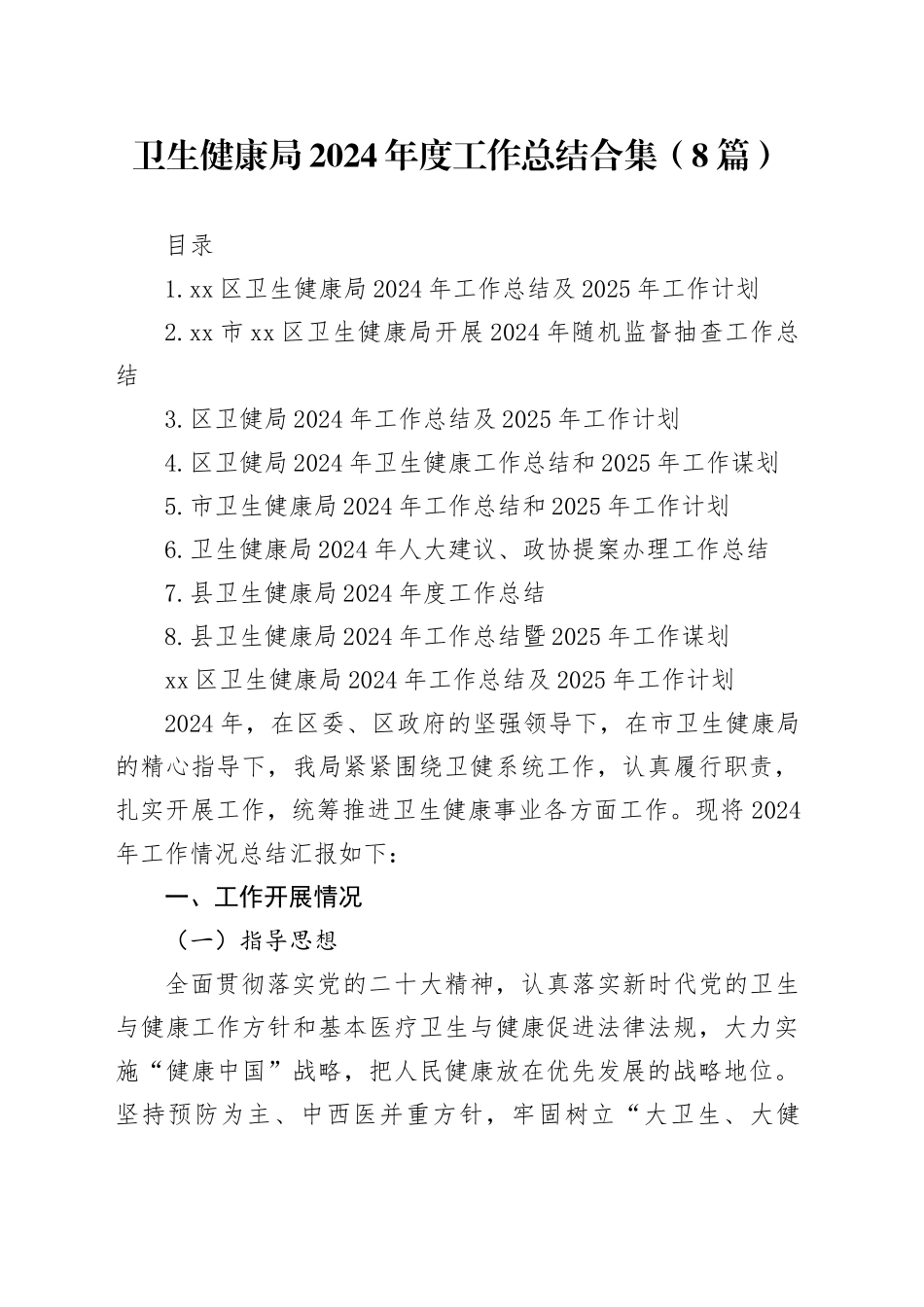 卫生健康局2024年度工作总结合集（8篇）

目录

1.xx区卫生健康局2024年工作总结及2025年工作计划

2.xx市xx区卫生健康局开展2024年随机监督抽查工作总结

3.区卫健局2024年工作总结及2025年工作计划

4.区卫健局2024年卫生健康工作总结和2025年工作谋划

5.市卫生健康局2024年工作总结和2025年工作计划

6.卫生健康局2024年人大建议、政协提案办理工作总结

7.县卫生健康局2024年度工作总结

8.县卫生健康局2024年工作总结暨2025年工作谋划

xx区卫生健康局2024年工作总结及2025年工作计划

2024年，在区委、区政府的坚强领导下，在市卫生健康局的精心指导下，我局紧紧围绕卫健系统工作，认真履行职责，扎实开展工作，统筹推进卫生健康事业各方面工作。现将2024年工作情况总结汇报如下：

一、工作开展情况

（一）指导思想

全面贯彻落实党的二十大精神，认真落实新时代党的卫生与健康工作方针和基本医疗卫生与健康促进法律法规，大力实施“健康中国”战略，把人民健康放在优先发展的战略地位。坚持预防为主、中西医并重方针，牢固树立“大卫生、大健